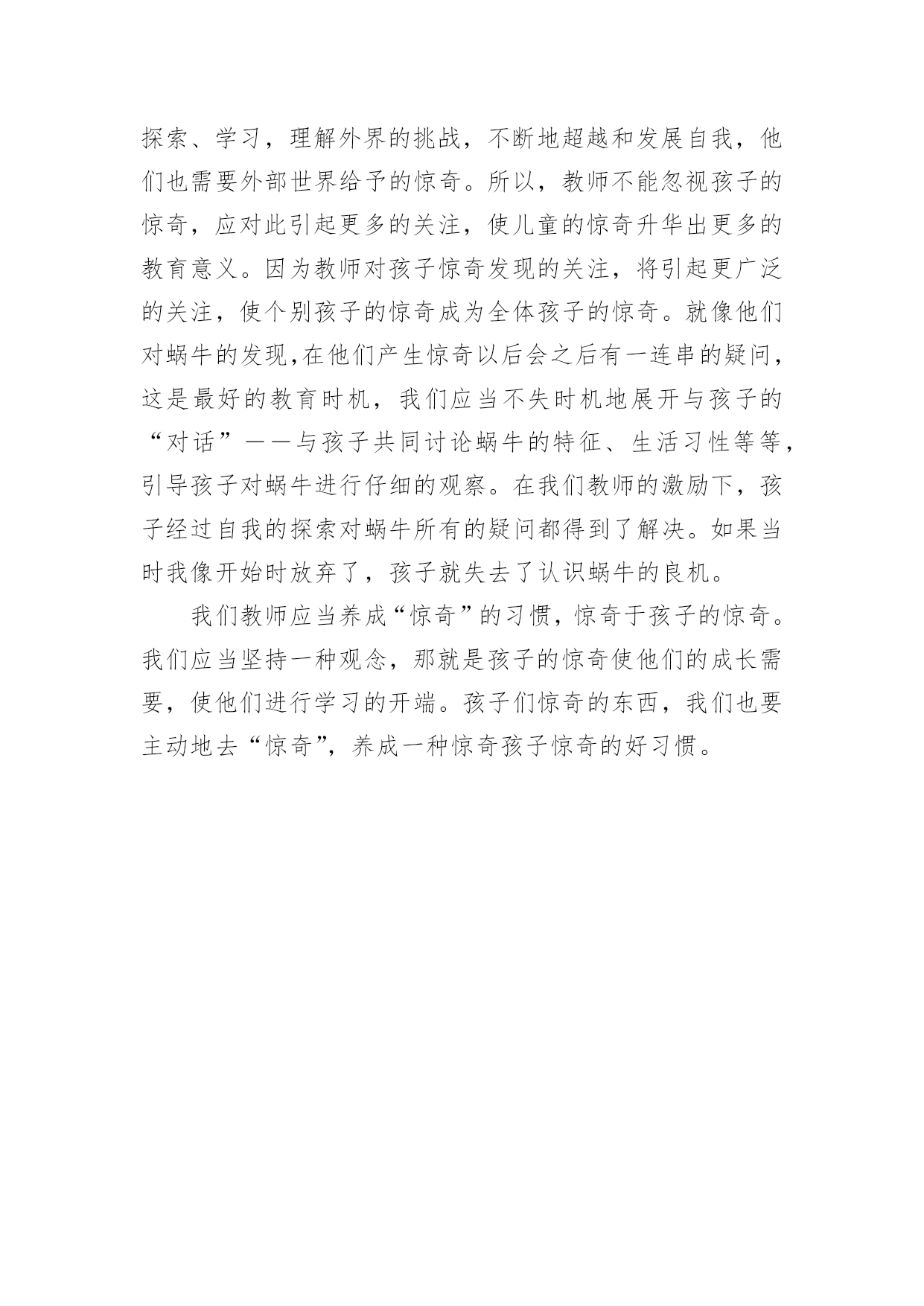 探索、学习，理解外界的挑战，不断地超越和发展自我，他们也需要外部世界给予的惊奇。所以，教师不能忽视孩子的惊奇，应对此引起更多的关注，使儿童的惊奇升华出更多的教育意义。因为教师对孩子惊奇发现的关注，将引起更广泛的关注，使个别孩子的惊奇成为全体孩子的惊奇。就像他们对蜗牛的发现,在他们产生惊奇以后会之后有一连串的疑问，这是最好的教育时机，我们应当不失时机地展开与孩子的“对话”——与孩子共同讨论蜗牛的特征、生活习性等等，引导孩子对蜗牛进行仔细的观察。在我们教师的激励下，孩子经过自我的探索对蜗牛所有的疑问都得到了解决。如果当时我像开始时放弃了，孩子就失去了认识蜗牛的良机。

我们教师应当养成“惊奇”的习惯，惊奇于孩子的惊奇。我们应当坚持一种观念，那就是孩子的惊奇使他们的成长需要，使他们进行学习的开端。孩子们惊奇的东西，我们也要主动地去“惊奇”，养成一种惊奇孩子惊奇的好习惯。